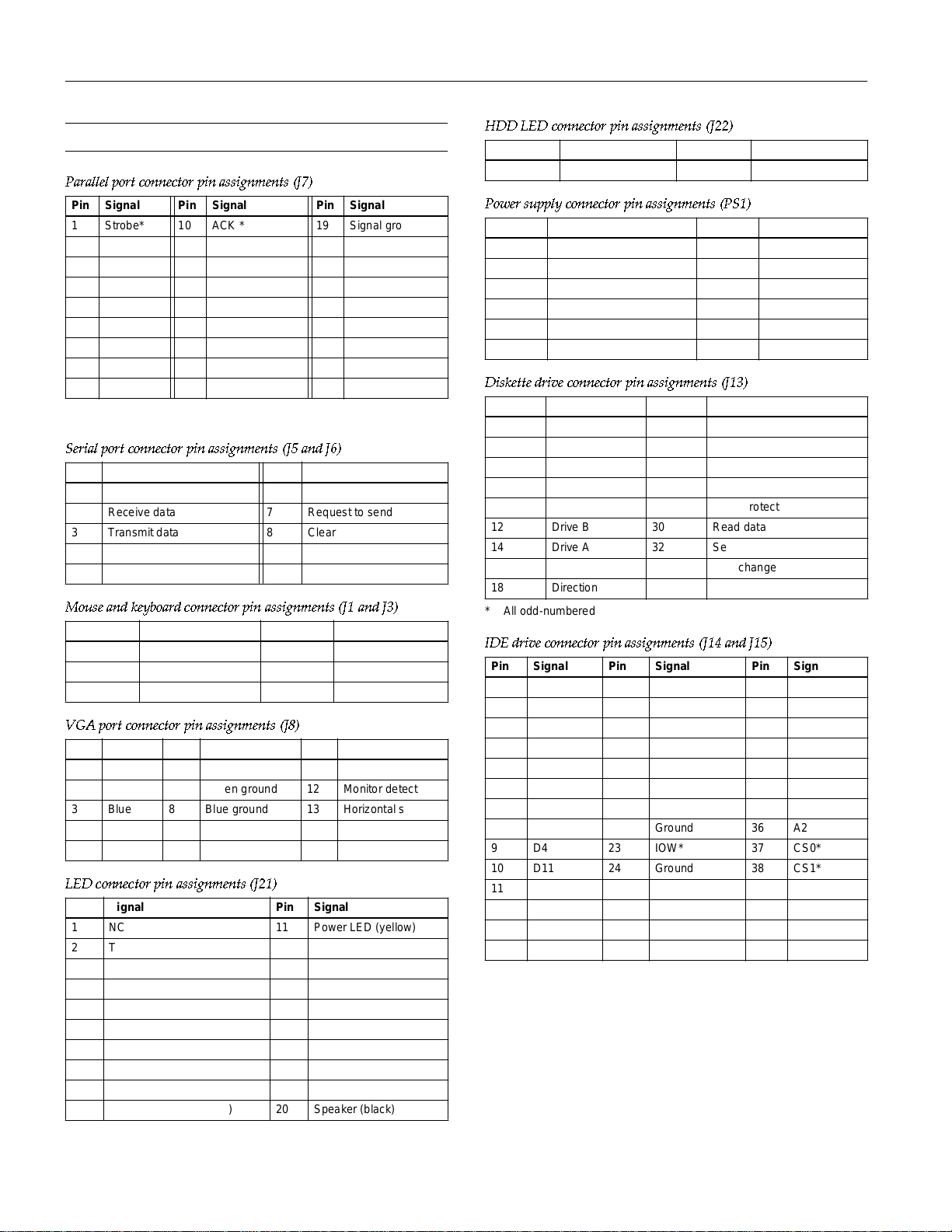 Parallel port connector pin assignments (J7)

| Pin | Signal | Pin | Signal | Pin | Signal |
|---|---|---|---|---|---|
| 1 | Strobe* | 10 | ACK * | 19 | Signal gro |
| | | | | | |
| | | | | | |
| | | | | | |
| | | | | | |
| | | | | | |
| | | | | | |
| | | | | | |
| | | | | | |

Serial port connector pin assignments (J5 and J6)

| | | | |
|---|---|---|---|
| | | | |
| | Receive data | 7 | Request to send |
| 3 | Transmit data | 8 | Clear |
| | | | |
| | | | |

Mouse and keyboard connector pin assignments (J1 and J3)

| | | | |
|---|---|---|---|
| | | | |
| | | | |
| | | | |

VGA port connector pin assignments (J8)

| | | | | | |
|---|---|---|---|---|---|
| | | | | | |
| | | | en ground | 12 | Monitor detect |
| 3 | Blue | 8 | Blue ground | 13 | Horizontal s |
| | | | | | |
| | | | | | |

LED connector pin assignments (J21)

| | ignal | Pin | Signal |
|---|---|---|---|
| 1 | NC | 11 | Power LED (yellow) |
| 2 | T | | |
| | | | |
| | | | |
| | | | |
| | | | |
| | | | |
| | | | |
| | | | |
| | ) | 20 | Speaker (black) |

HDD LED connector pin assignments (J22)

| | | | |
|---|---|---|---|
| | | | |

Power supply connector pin assignments (PS1)

| | | | |
|---|---|---|---|
| | | | |
| | | | |
| | | | |
| | | | |
| | | | |
| | | | |

Diskette drive connector pin assignments (J13)

| | | | |
|---|---|---|---|
| | | | |
| | | | |
| | | | |
| | | | |
| | | | rotect |
| 12 | Drive B | 30 | Read data |
| 14 | Drive A | 32 | Se |
| | | | change |
| 18 | Direction | | |

* All odd-numbered

IDE drive connector pin assignments (J14 and J15)

| Pin | Signal | Pin | Signal | Pin | Sign |
|---|---|---|---|---|---|
| | | | | | |
| | | | | | |
| | | | | | |
| | | | | | |
| | | | | | |
| | | | | | |
| | | | | | |
| | | | Ground | 36 | A2 |
| 9 | D4 | 23 | IOW* | 37 | CS0* |
| 10 | D11 | 24 | Ground | 38 | CS1* |
| 11 | | | | | |
| | | | | | |
| | | | | | |
| | | | | | |